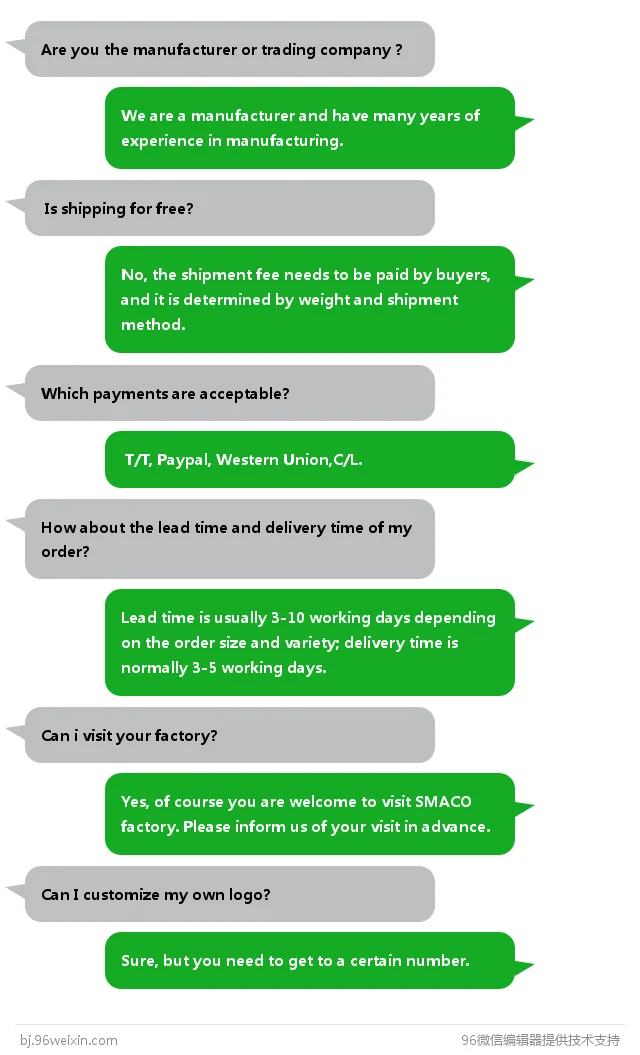 Are you the manufacturer or trading company ?

We are a manufacturer and have many years of experience in manufacturing.

Is shipping for free?

No, the shipment fee needs to be paid by buyers, and it is determined by weight and shipment method.

Which payments are acceptable?

T/T, Paypal, Western Union,C/L.

How about the lead time and delivery time of my order?

Lead time is usually 3-10 working days depending on the order size and variety; delivery time is normally 3-5 working days.

Can i visit your factory?

Yes, of course you are welcome to visit SMACO factory. Please inform us of your visit in advance.

Can I customize my own logo?

Sure, but you need to get to a certain number.

bj.96weixin.com

96微信编辑器提供技术支持